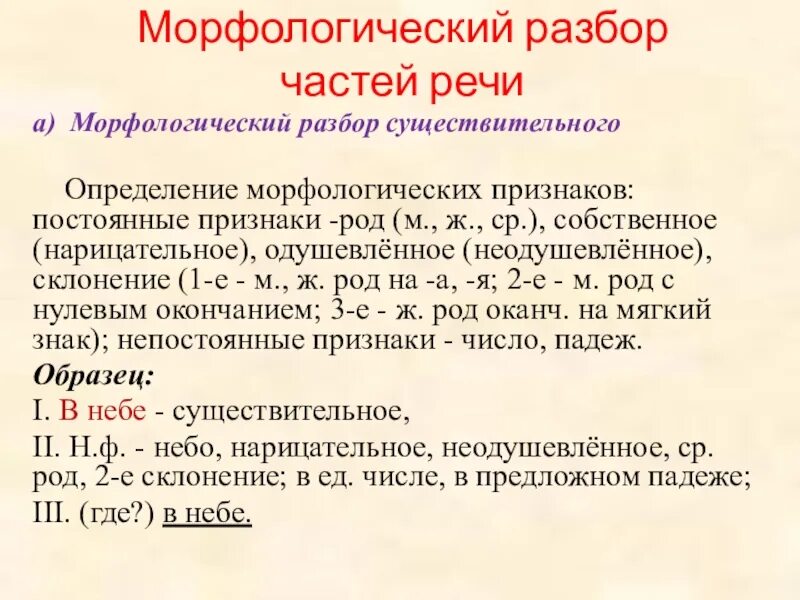 Морфологический разбор частей речи

а) Морфологический разбор существительного

Определение морфологических признаков: постоянные признаки -род (м., ж., ср.), собственное (нарицательное), одушевлённое (неодушевлённое), склонение (1-е - м., ж. род на -а, -я; 2-е - м. род с нулевым окончанием; 3-е - ж. род оканч. на мягкий знак); непостоянные признаки - число, падеж.

Образец:

I. В небе - существительное,

II. Н.ф. - небо, нарицательное, неодушевлённое, ср. род, 2-е склонение; в ед. числе, в предложном падеже;

III. (где?) в небе.